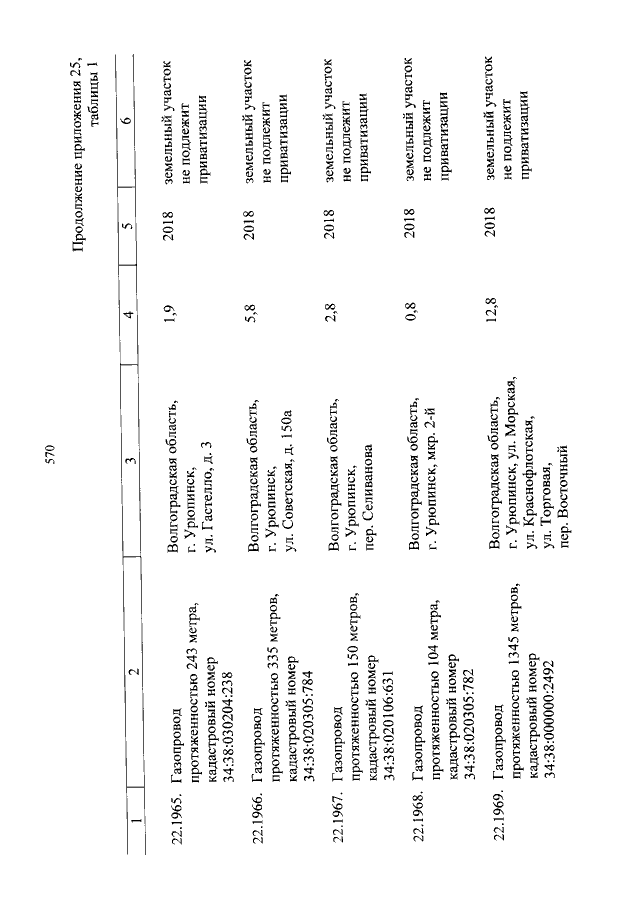 570

Продолжение приложения 25, таблицы 1

| 1 | 2 | 3 | 4 | 5 | 6 |
|---|---|---|---|---|---|
| 22.1965. | Газопровод протяженностью 243 метра, кадастровый номер 34:38:030204:238 | Волгоградская область, г. Урюпинск, ул. Гастелло, д. 3 | 1,9 | 2018 | земельный участок не подлежит приватизации |
| 22.1966. | Газопровод протяженностью 335 метров, кадастровый номер 34:38:020305:784 | Волгоградская область, г. Урюпинск, ул. Советская, д. 150а | 5,8 | 2018 | земельный участок не подлежит приватизации |
| 22.1967. | Газопровод протяженностью 150 метров, кадастровый номер 34:38:020106:631 | Волгоградская область, г. Урюпинск, пер. Селиванова | 2,8 | 2018 | земельный участок не подлежит приватизации |
| 22.1968. | Газопровод протяженностью 104 метра, кадастровый номер 34:38:020305:782 | Волгоградская область, г. Урюпинск, мкр. 2-й | 0,8 | 2018 | земельный участок не подлежит приватизации |
| 22.1969. | Газопровод протяженностью 1345 метров, кадастровый номер 34:38:000000:2492 | Волгоградская область, г. Урюпинск, ул. Морская, ул. Краснофлотская, ул. Торговая, пер. Восточный | 12,8 | 2018 | земельный участок не подлежит приватизации |